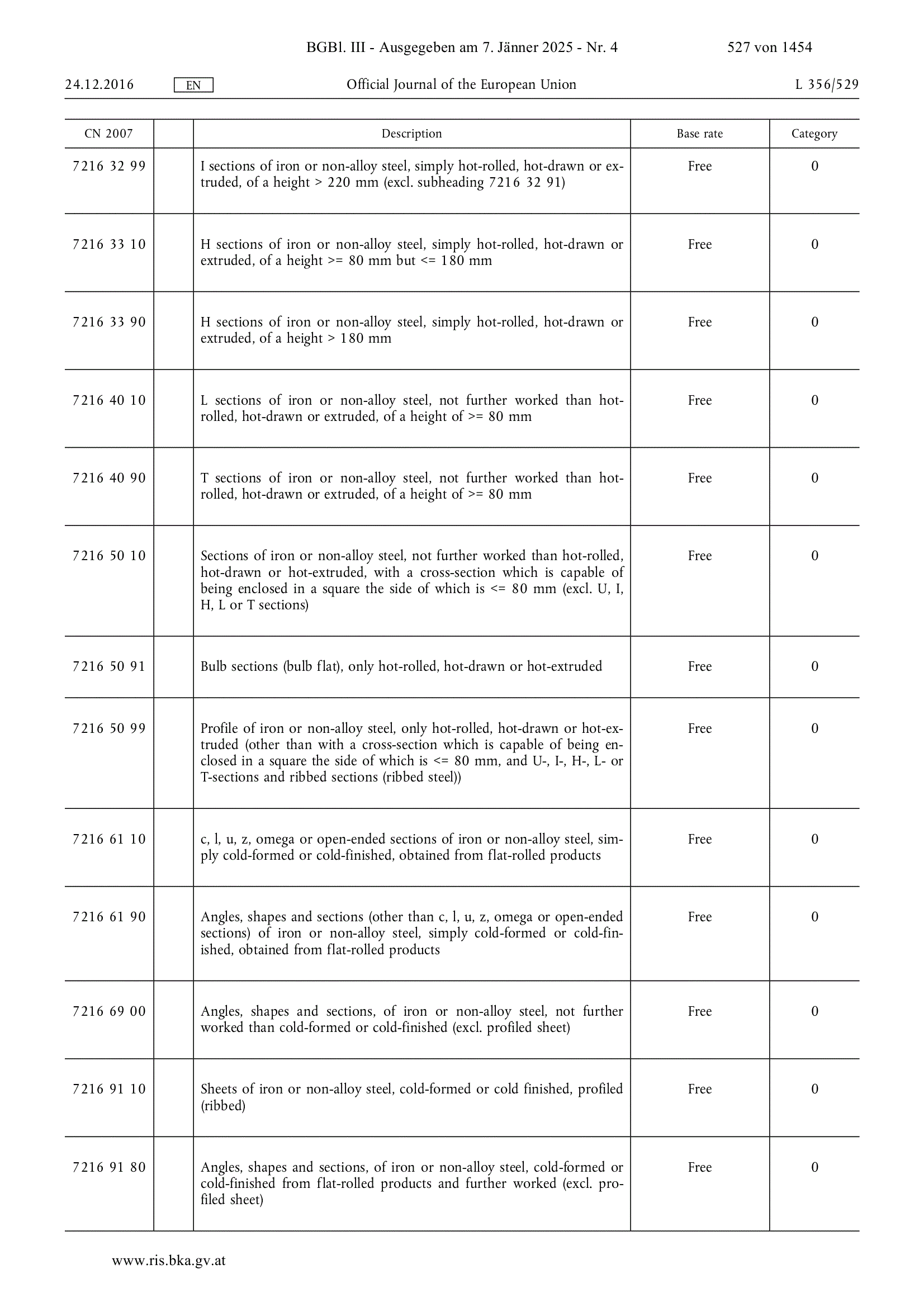 BGBl. III - Ausgegeben am 7. Jänner 2025 - Nr. 4

527 von 1454

24.12.2016

EN

Official Journal of the European Union

L 356/529

| CN 2007 | | Description | Base rate | Category |
|---|---|---|---|---|
| 7216 32 99 | | I sections of iron or non-alloy steel, simply hot-rolled, hot-drawn or extruded, of a height > 220 mm (excl. subheading 7216 32 91) | Free | 0 |
| 7216 33 10 | | H sections of iron or non-alloy steel, simply hot-rolled, hot-drawn or extruded, of a height >= 80 mm but <= 180 mm | Free | 0 |
| 7216 33 90 | | H sections of iron or non-alloy steel, simply hot-rolled, hot-drawn or extruded, of a height > 180 mm | Free | 0 |
| 7216 40 10 | | L sections of iron or non-alloy steel, not further worked than hot-rolled, hot-drawn or extruded, of a height of >= 80 mm | Free | 0 |
| 7216 40 90 | | T sections of iron or non-alloy steel, not further worked than hot-rolled, hot-drawn or extruded, of a height of >= 80 mm | Free | 0 |
| 7216 50 10 | | Sections of iron or non-alloy steel, not further worked than hot-rolled, hot-drawn or hot-extruded, with a cross-section which is capable of being enclosed in a square the side of which is <= 80 mm (excl. U, I, H, L or T sections) | Free | 0 |
| 7216 50 91 | | Bulb sections (bulb flat), only hot-rolled, hot-drawn or hot-extruded | Free | 0 |
| 7216 50 99 | | Profile of iron or non-alloy steel, only hot-rolled, hot-drawn or hot-extruded (other than with a cross-section which is capable of being enclosed in a square the side of which is <= 80 mm, and U-, I-, H-, L- or T-sections and ribbed sections (ribbed steel)) | Free | 0 |
| 7216 61 10 | | c, l, u, z, omega or open-ended sections of iron or non-alloy steel, simply cold-formed or cold-finished, obtained from flat-rolled products | Free | 0 |
| 7216 61 90 | | Angles, shapes and sections (other than c, l, u, z, omega or open-ended sections) of iron or non-alloy steel, simply cold-formed or cold-finished, obtained from flat-rolled products | Free | 0 |
| 7216 69 00 | | Angles, shapes and sections, of iron or non-alloy steel, not further worked than cold-formed or cold-finished (excl. profiled sheet) | Free | 0 |
| 7216 91 10 | | Sheets of iron or non-alloy steel, cold-formed or cold finished, profiled (ribbed) | Free | 0 |
| 7216 91 80 | | Angles, shapes and sections, of iron or non-alloy steel, cold-formed or cold-finished from flat-rolled products and further worked (excl. profiled sheet) | Free | 0 |

www.ris.bka.gv.at